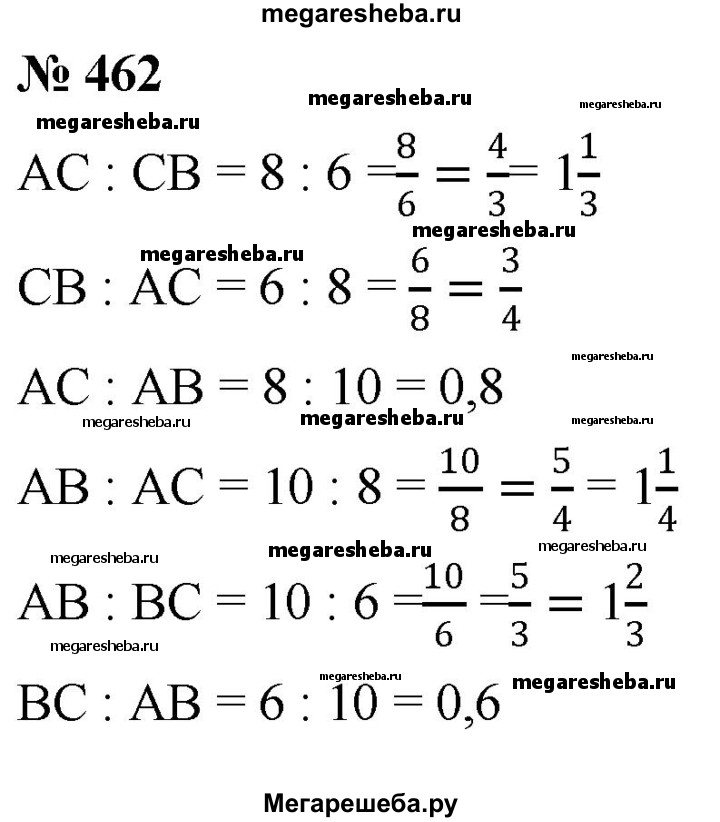 megaresheba.ru

№ 462

megaresheba.ru megaresheba.ru
megaresheba.ru

$AC : CB = 8 : 6 = \frac{8}{6} = \frac{4}{3} = 1\frac{1}{3}$

megaresheba.ru
megaresheba.ru

$CB : AC = 6 : 8 = \frac{6}{8} = \frac{3}{4}$

megaresheba.ru

$AC : AB = 8 : 10 = 0,8$

megaresheba.ru megaresheba.ru megaresheba.ru

$AB : AC = 10 : 8 = \frac{10}{8} = \frac{5}{4} = 1\frac{1}{4}$

megaresheba.ru megaresheba.ru megaresheba.ru

$AB : BC = 10 : 6 = \frac{10}{6} = \frac{5}{3} = 1\frac{2}{3}$

megaresheba.ru
megaresheba.ru

$BC : AB = 6 : 10 = 0,6$

megaresheba.ru

Мегарешеба.ру